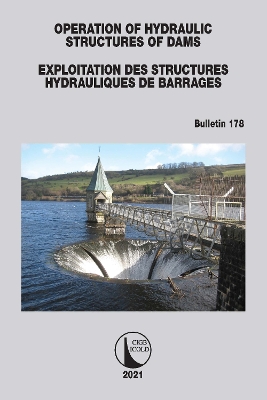 OPERATION OF HYDRAULIC STRUCTURES OF DAMS

EXPLOITATION DES STRUCTURES HYDRAULIQUES DE BARRAGES

Bulletin 178

CIGB ICOLD

2021